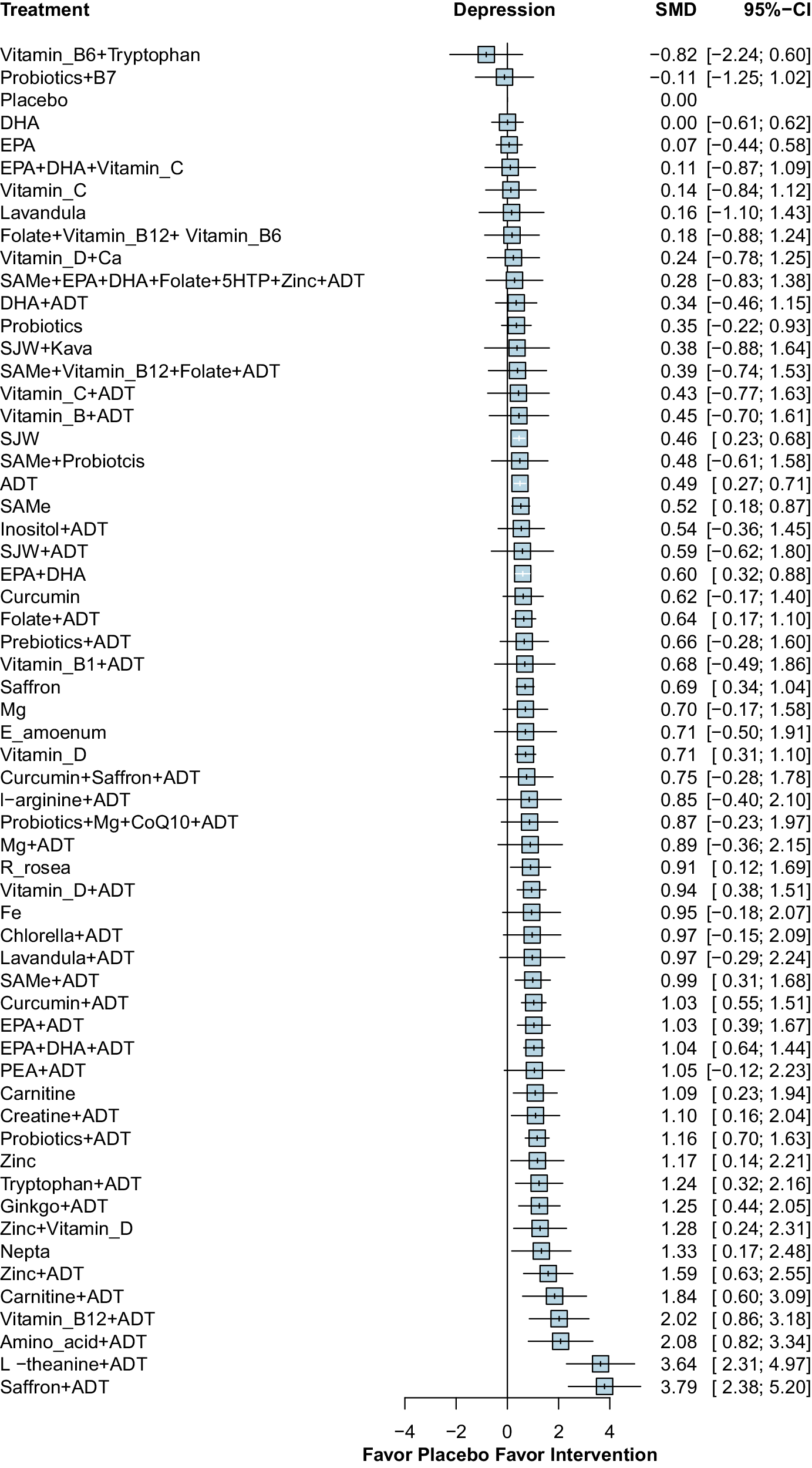 | Treatment | Depression | SMD | 95%−CI |
|---|---|---|---|
| Vitamin_B6+Tryptophan | | −0.82 | [−2.24; 0.60] |
| Probiotics+B7 | | −0.11 | [−1.25; 1.02] |
| Placebo | | 0.00 | |
| DHA | | 0.00 | [−0.61; 0.62] |
| EPA | | 0.07 | [−0.44; 0.58] |
| EPA+DHA+Vitamin_C | | 0.11 | [−0.87; 1.09] |
| Vitamin_C | | 0.14 | [−0.84; 1.12] |
| Lavandula | | 0.16 | [−1.10; 1.43] |
| Folate+Vitamin_B12+ Vitamin_B6 | | 0.18 | [−0.88; 1.24] |
| Vitamin_D+Ca | | 0.24 | [−0.78; 1.25] |
| SAMe+EPA+DHA+Folate+5HTP+Zinc+ADT | | 0.28 | [−0.83; 1.38] |
| DHA+ADT | | 0.34 | [−0.46; 1.15] |
| Probiotics | | 0.35 | [−0.22; 0.93] |
| SJW+Kava | | 0.38 | [−0.88; 1.64] |
| SAMe+Vitamin_B12+Folate+ADT | | 0.39 | [−0.74; 1.53] |
| Vitamin_C+ADT | | 0.43 | [−0.77; 1.63] |
| Vitamin_B+ADT | | 0.45 | [−0.70; 1.61] |
| SJW | | 0.46 | [ 0.23; 0.68] |
| SAMe+Probiotcis | | 0.48 | [−0.61; 1.58] |
| ADT | | 0.49 | [ 0.27; 0.71] |
| SAMe | | 0.52 | [ 0.18; 0.87] |
| Inositol+ADT | | 0.54 | [−0.36; 1.45] |
| SJW+ADT | | 0.59 | [−0.62; 1.80] |
| EPA+DHA | | 0.60 | [ 0.32; 0.88] |
| Curcumin | | 0.62 | [−0.17; 1.40] |
| Folate+ADT | | 0.64 | [ 0.17; 1.10] |
| Prebiotics+ADT | | 0.66 | [−0.28; 1.60] |
| Vitamin_B1+ADT | | 0.68 | [−0.49; 1.86] |
| Saffron | | 0.69 | [ 0.34; 1.04] |
| Mg | | 0.70 | [−0.17; 1.58] |
| E_amoenum | | 0.71 | [−0.50; 1.91] |
| Vitamin_D | | 0.71 | [ 0.31; 1.10] |
| Curcumin+Saffron+ADT | | 0.75 | [−0.28; 1.78] |
| l−arginine+ADT | | 0.85 | [−0.40; 2.10] |
| Probiotics+Mg+CoQ10+ADT | | 0.87 | [−0.23; 1.97] |
| Mg+ADT | | 0.89 | [−0.36; 2.15] |
| R_rosea | | 0.91 | [ 0.12; 1.69] |
| Vitamin_D+ADT | | 0.94 | [ 0.38; 1.51] |
| Fe | | 0.95 | [−0.18; 2.07] |
| Chlorella+ADT | | 0.97 | [−0.15; 2.09] |
| Lavandula+ADT | | 0.97 | [−0.29; 2.24] |
| SAMe+ADT | | 0.99 | [ 0.31; 1.68] |
| Curcumin+ADT | | 1.03 | [ 0.55; 1.51] |
| EPA+ADT | | 1.03 | [ 0.39; 1.67] |
| EPA+DHA+ADT | | 1.04 | [ 0.64; 1.44] |
| PEA+ADT | | 1.05 | [−0.12; 2.23] |
| Carnitine | | 1.09 | [ 0.23; 1.94] |
| Creatine+ADT | | 1.10 | [ 0.16; 2.04] |
| Probiotics+ADT | | 1.16 | [ 0.70; 1.63] |
| Zinc | | 1.17 | [ 0.14; 2.21] |
| Tryptophan+ADT | | 1.24 | [ 0.32; 2.16] |
| Ginkgo+ADT | | 1.25 | [ 0.44; 2.05] |
| Zinc+Vitamin_D | | 1.28 | [ 0.24; 2.31] |
| Nepta | | 1.33 | [ 0.17; 2.48] |
| Zinc+ADT | | 1.59 | [ 0.63; 2.55] |
| Carnitine+ADT | | 1.84 | [ 0.60; 3.09] |
| Vitamin_B12+ADT | | 2.02 | [ 0.86; 3.18] |
| Amino_acid+ADT | | 2.08 | [ 0.82; 3.34] |
| L −theanine+ADT | | 3.64 | [ 2.31; 4.97] |
| Saffron+ADT | | 3.79 | [ 2.38; 5.20] |

−4 −2 0 2 4
Favor Placebo Favor Intervention